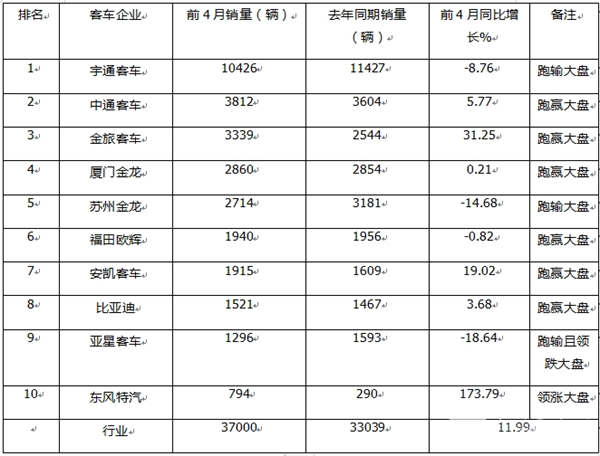 | 排名 | 客车企业 | 前4月销量（辆） | 去年同期销量（辆） | 前4月同比增长% | 备注 |
|---|---|---|---|---|---|
| 1 | 宇通客车 | 10426 | 11427 | -8.76 | 跑输大盘 |
| 2 | 中通客车 | 3812 | 3604 | 5.77 | 跑赢大盘 |
| 3 | 金旅客车 | 3339 | 2544 | 31.25 | 跑赢大盘 |
| 4 | 厦门金龙 | 2860 | 2854 | 0.21 | 跑赢大盘 |
| 5 | 苏州金龙 | 2714 | 3181 | -14.68 | 跑输大盘 |
| 6 | 福田欧辉 | 1940 | 1956 | -0.82 | 跑赢大盘 |
| 7 | 安凯客车 | 1915 | 1609 | 19.02 | 跑赢大盘 |
| 8 | 比亚迪 | 1521 | 1467 | 3.68 | 跑赢大盘 |
| 9 | 亚星客车 | 1296 | 1593 | -18.64 | 跑输且领跌大盘 |
| 10 | 东风特汽 | 794 | 290 | 173.79 | 领涨大盘 |
|  | 行业 | 37000 | 33039 | 11.99 |  |